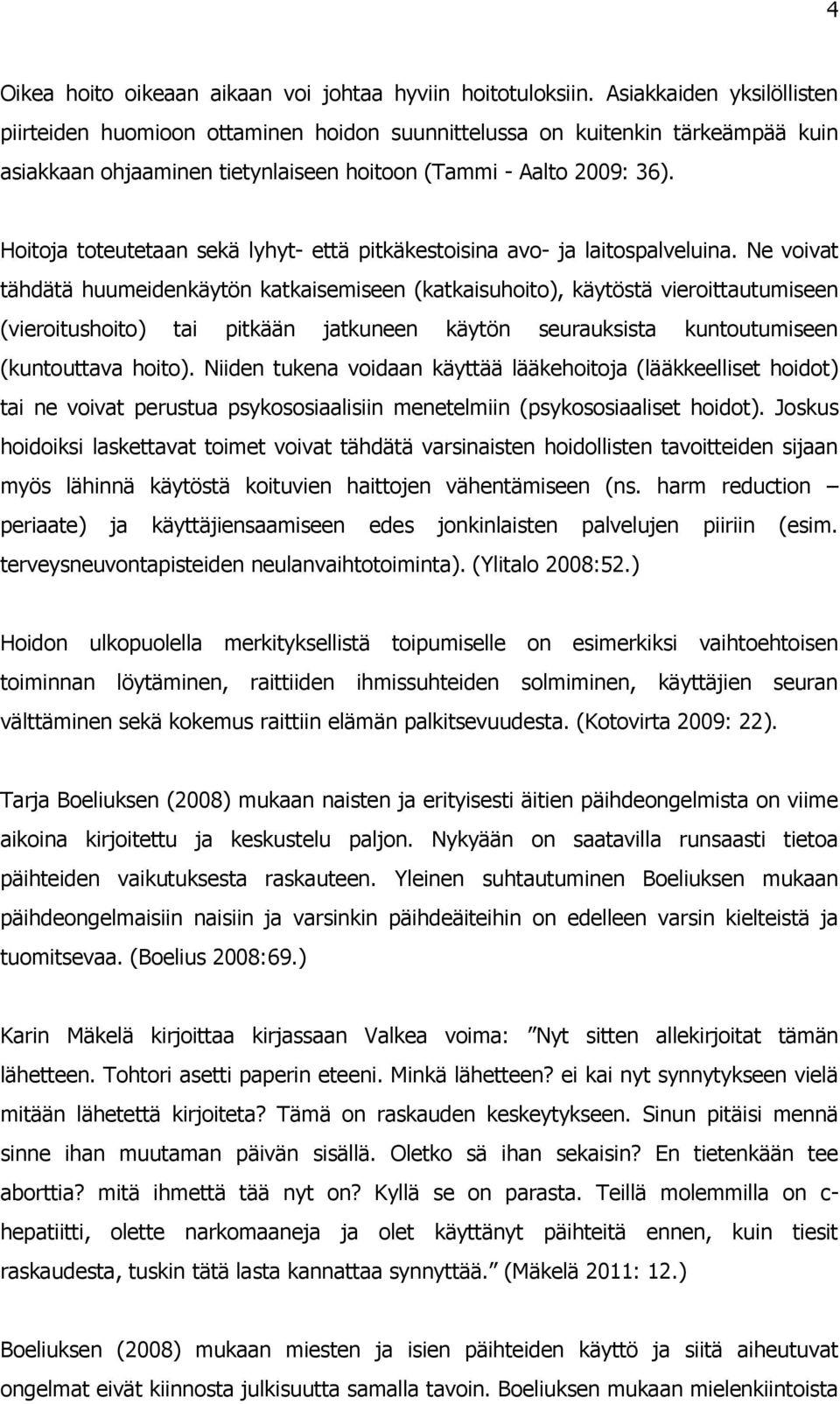 4

Oikea hoito oikeaan aikaan voi johtaa hyviin hoitotuloksiin. Asiakkaiden yksilöllisten piirteiden huomioon ottaminen hoidon suunnittelussa on kuitenkin tärkeämpää kuin asiakkaan ohjaaminen tietynlaiseen hoitoon (Tammi - Aalto 2009: 36).

Hoitoja toteutetaan sekä lyhyt- että pitkäkestoisina avo- ja laitospalveluina. Ne voivat tähdätä huumeidenkäytön katkaisemiseen (katkaisuhoito), käytöstä vieroittautumiseen (vieroitushoito) tai pitkään jatkuneen käytön seurauksista kuntoutumiseen (kuntouttava hoito). Niiden tukena voidaan käyttää lääkehoitoja (lääkkeelliset hoidot) tai ne voivat perustua psykososiaalisiin menetelmiin (psykososiaaliset hoidot). Joskus hoidoiksi laskettavat toimet voivat tähdätä varsinaisten hoidollisten tavoitteiden sijaan myös lähinnä käytöstä koituvien haittojen vähentämiseen (ns. harm reduction – periaate) ja käyttäjiensaamiseen edes jonkinlaisten palvelujen piiriin (esim. terveysneuvontapisteiden neulanvaihtotoiminta). (Ylitalo 2008:52.)

Hoidon ulkopuolella merkityksellistä toipumiselle on esimerkiksi vaihtoehtoisen toiminnan löytäminen, raittiiden ihmissuhteiden solmiminen, käyttäjien seuran välttäminen sekä kokemus raittiin elämän palkitsevuudesta. (Kotovirta 2009: 22).

Tarja Boeliuksen (2008) mukaan naisten ja erityisesti äitien päihdeongelmista on viime aikoina kirjoitettu ja keskustelu paljon. Nykyään on saatavilla runsaasti tietoa päihteiden vaikutuksesta raskauteen. Yleinen suhtautuminen Boeliuksen mukaan päihdeongelmaisiin naisiin ja varsinkin päihdeäiteihin on edelleen varsin kielteistä ja tuomitsevaa. (Boelius 2008:69.)

Karin Mäkelä kirjoittaa kirjassaan Valkea voima: ”Nyt sitten allekirjoitat tämän lähetteen. Tohtori asetti paperin eteeni. Minkä lähetteen? ei kai nyt synnytykseen vielä mitään lähetettä kirjoiteta? Tämä on raskauden keskeytykseen. Sinun pitäisi mennä sinne ihan muutaman päivän sisällä. Oletko sä ihan sekaisin? En tietenkään tee aborttia? mitä ihmettä tää nyt on? Kyllä se on parasta. Teillä molemmilla on c-hepatiitti, olette narkomaaneja ja olet käyttänyt päihteitä ennen, kuin tiesit raskaudesta, tuskin tätä lasta kannattaa synnyttää.” (Mäkelä 2011: 12.)

Boeliuksen (2008) mukaan miesten ja isien päihteiden käyttö ja siitä aiheutuvat ongelmat eivät kiinnosta julkisuutta samalla tavoin. Boeliuksen mukaan mielenkiintoista